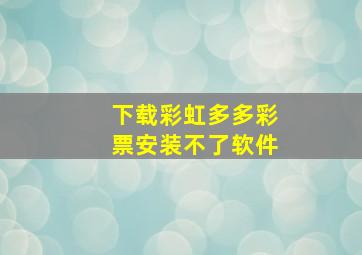 下载彩虹多多彩票安装不了软件